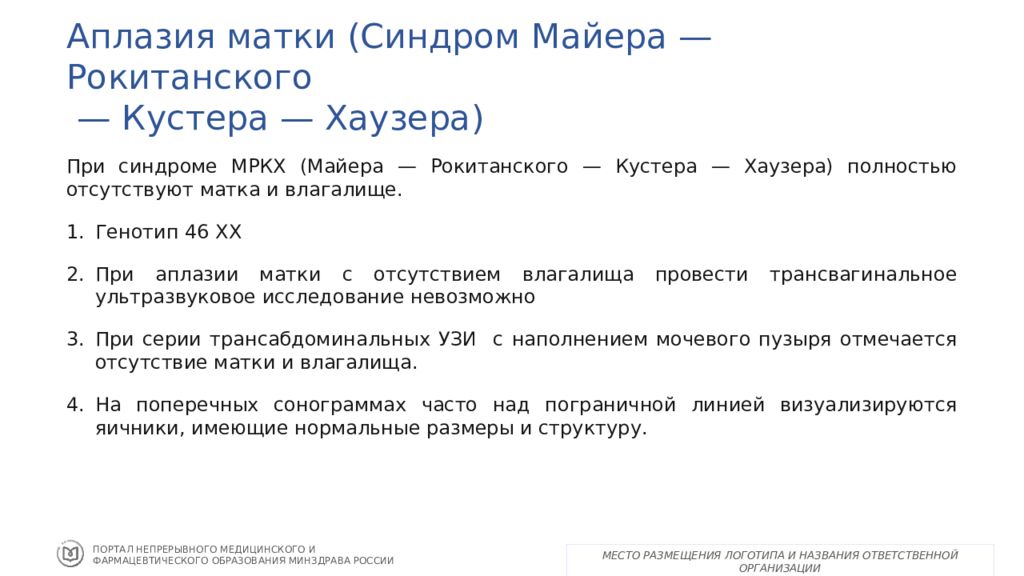 Аплазия матки (Синдром Майера — Рокитанского — Кустера — Хаузера)

При синдроме МРКХ (Майера — Рокитанского — Кустера — Хаузера) полностью отсутствуют матка и влагалище.

1. Генотип 46 XX

2. При аплазии матки с отсутствием влагалища провести трансвагинальное ультразвуковое исследование невозможно

3. При серии трансабдоминальных УЗИ с наполнением мочевого пузыря отмечается отсутствие матки и влагалища.

4. На поперечных сонограммах часто над пограничной линией визуализируются яичники, имеющие нормальные размеры и структуру.

ПОРТАЛ НЕПРЕРЫВНОГО МЕДИЦИНСКОГО И ФАРМАЦЕВТИЧЕСКОГО ОБРАЗОВАНИЯ МИНЗДРАВА РОССИИ

МЕСТО РАЗМЕЩЕНИЯ ЛОГОТИПА И НАЗВАНИЯ ОТВЕТСТВЕННОЙ ОРГАНИЗАЦИИ